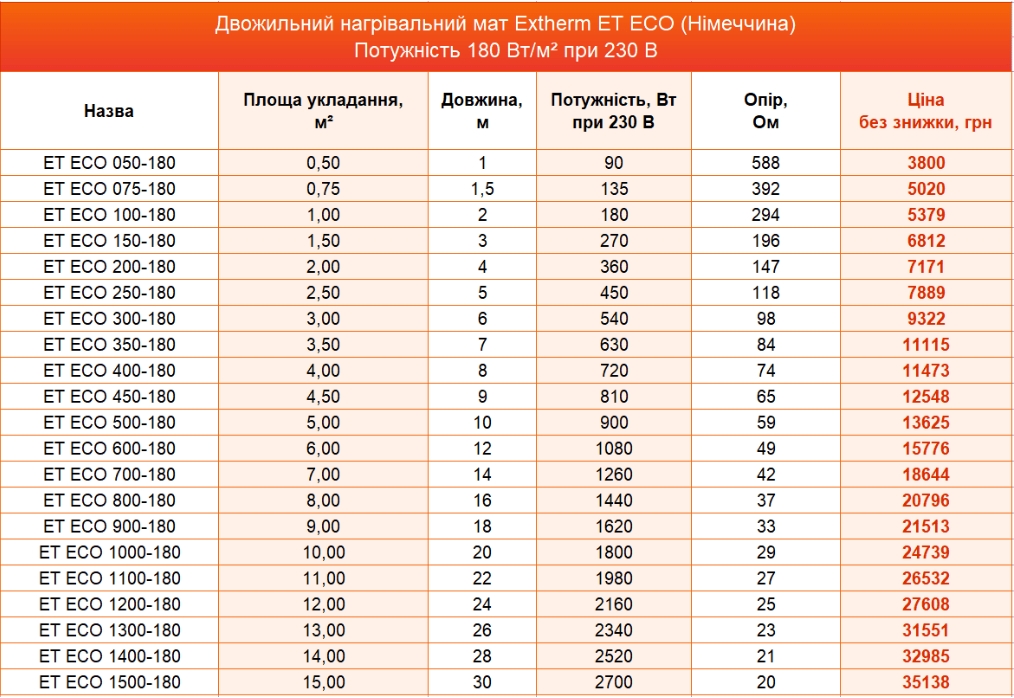 Двожильний нагрівальний мат Extherm ET ECO (Німеччина)
Потужність 180 Вт/м² при 230 В

| Назва | Площа укладання, м² | Довжина, м | Потужність, Вт при 230 В | Опір, Ом | Ціна без знижки, грн |
|---|---|---|---|---|---|
| ET ECO 050-180 | 0,50 | 1 | 90 | 588 | 3800 |
| ET ECO 075-180 | 0,75 | 1,5 | 135 | 392 | 5020 |
| ET ECO 100-180 | 1,00 | 2 | 180 | 294 | 5379 |
| ET ECO 150-180 | 1,50 | 3 | 270 | 196 | 6812 |
| ET ECO 200-180 | 2,00 | 4 | 360 | 147 | 7171 |
| ET ECO 250-180 | 2,50 | 5 | 450 | 118 | 7889 |
| ET ECO 300-180 | 3,00 | 6 | 540 | 98 | 9322 |
| ET ECO 350-180 | 3,50 | 7 | 630 | 84 | 11115 |
| ET ECO 400-180 | 4,00 | 8 | 720 | 74 | 11473 |
| ET ECO 450-180 | 4,50 | 9 | 810 | 65 | 12548 |
| ET ECO 500-180 | 5,00 | 10 | 900 | 59 | 13625 |
| ET ECO 600-180 | 6,00 | 12 | 1080 | 49 | 15776 |
| ET ECO 700-180 | 7,00 | 14 | 1260 | 42 | 18644 |
| ET ECO 800-180 | 8,00 | 16 | 1440 | 37 | 20796 |
| ET ECO 900-180 | 9,00 | 18 | 1620 | 33 | 21513 |
| ET ECO 1000-180 | 10,00 | 20 | 1800 | 29 | 24739 |
| ET ECO 1100-180 | 11,00 | 22 | 1980 | 27 | 26532 |
| ET ECO 1200-180 | 12,00 | 24 | 2160 | 25 | 27608 |
| ET ECO 1300-180 | 13,00 | 26 | 2340 | 23 | 31551 |
| ET ECO 1400-180 | 14,00 | 28 | 2520 | 21 | 32985 |
| ET ECO 1500-180 | 15,00 | 30 | 2700 | 20 | 35138 |